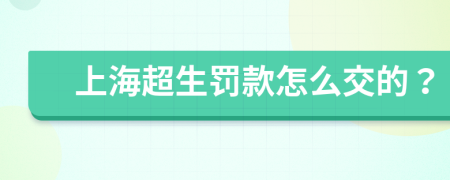 上海超生罚款怎么交的？